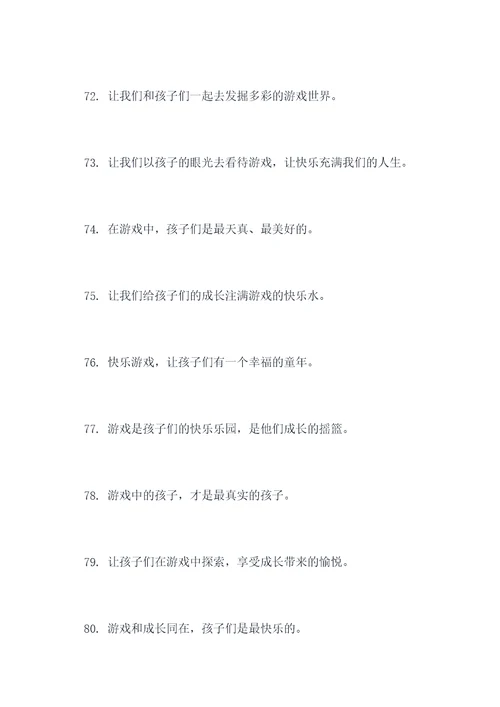 72. 让我们和孩子们一起去发掘多彩的游戏世界。

73. 让我们以孩子的眼光去看待游戏，让快乐充满我们的人生。

74. 在游戏中，孩子们是最天真、最美好的。

75. 让我们给孩子们的成长注满游戏的快乐水。

76. 快乐游戏，让孩子们有一个幸福的童年。

77. 游戏是孩子们的快乐乐园，是他们成长的摇篮。

78. 游戏中的孩子，才是最真实的孩子。

79. 让孩子们在游戏中探索，享受成长带来的愉悦。

80. 游戏和成长同在，孩子们是最快乐的。